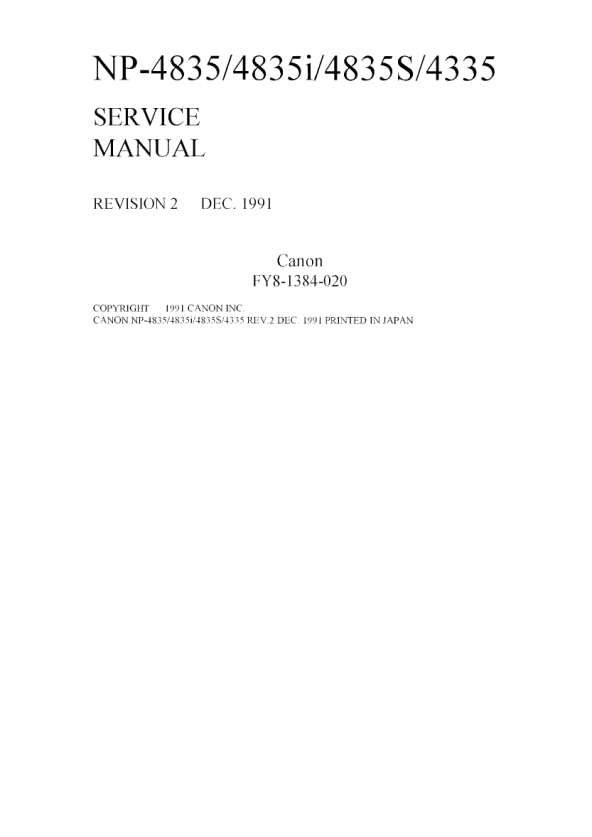 NP-4835/4835i/4835S/4335

SERVICE
MANUAL

REVISION 2 DEC. 1991

Canon
FY8-1384-020

COPYRIGHT 1991 CANON INC.
CANON NP-4835/4835i/4835S/4335 REV.2 DEC. 1991 PRINTED IN JAPAN